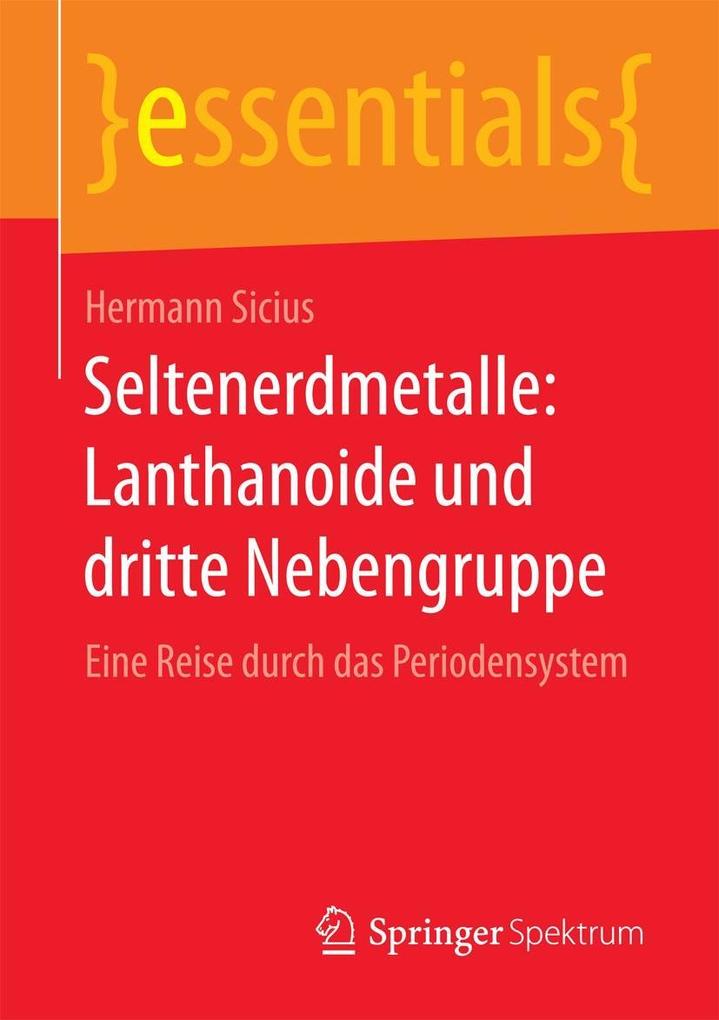 }essentials{

Hermann Sicius

Seltenerdmetalle: Lanthanoide und dritte Nebengruppe

Eine Reise durch das Periodensystem

Springer Spektrum